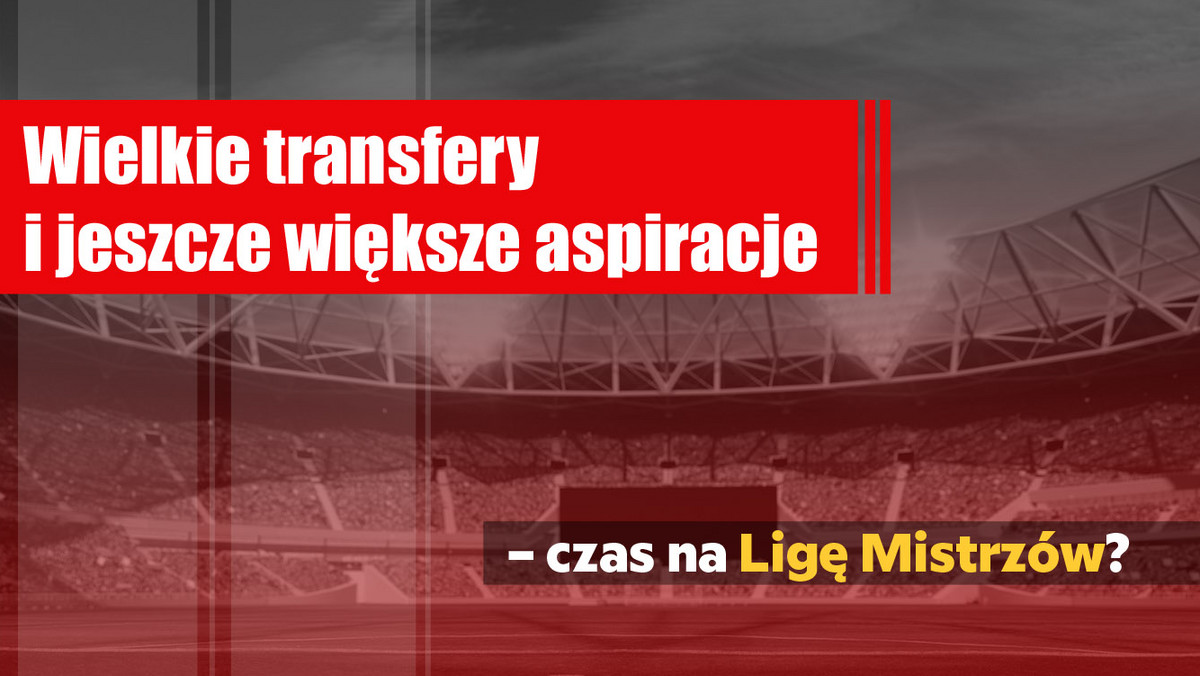 Wielkie transfery
i jeszcze większe aspiracje

– czas na Ligę Mistrzów?